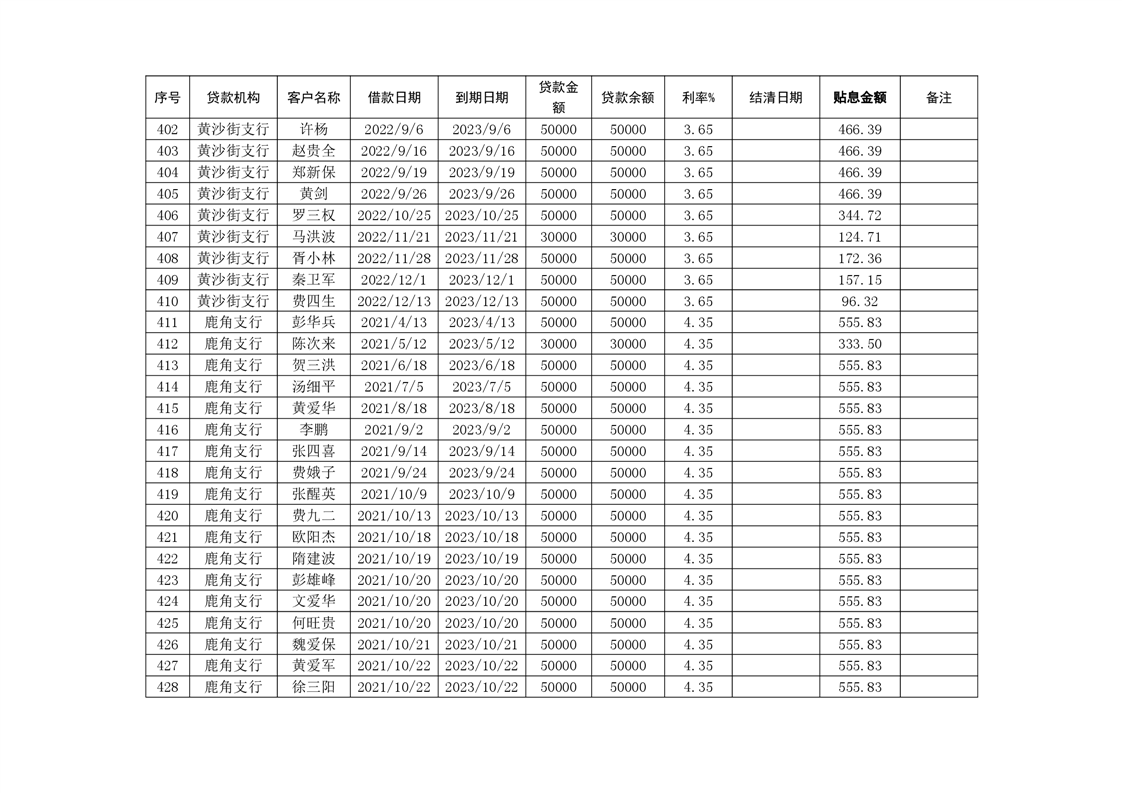 | 序号 | 贷款机构 | 客户名称 | 借款日期 | 到期日期 | 贷款金额 | 贷款余额 | 利率% | 结清日期 | 贴息金额 | 备注 |
|---|---|---|---|---|---|---|---|---|---|---|
| 402 | 黄沙街支行 | 许杨 | 2022/9/6 | 2023/9/6 | 50000 | 50000 | 3.65 | | 466.39 | |
| 403 | 黄沙街支行 | 赵贵全 | 2022/9/16 | 2023/9/16 | 50000 | 50000 | 3.65 | | 466.39 | |
| 404 | 黄沙街支行 | 郑新保 | 2022/9/19 | 2023/9/19 | 50000 | 50000 | 3.65 | | 466.39 | |
| 405 | 黄沙街支行 | 黄剑 | 2022/9/26 | 2023/9/26 | 50000 | 50000 | 3.65 | | 466.39 | |
| 406 | 黄沙街支行 | 罗三权 | 2022/10/25 | 2023/10/25 | 50000 | 50000 | 3.65 | | 344.72 | |
| 407 | 黄沙街支行 | 马洪波 | 2022/11/21 | 2023/11/21 | 30000 | 30000 | 3.65 | | 124.71 | |
| 408 | 黄沙街支行 | 胥小林 | 2022/11/28 | 2023/11/28 | 50000 | 50000 | 3.65 | | 172.36 | |
| 409 | 黄沙街支行 | 秦卫军 | 2022/12/1 | 2023/12/1 | 50000 | 50000 | 3.65 | | 157.15 | |
| 410 | 黄沙街支行 | 费四生 | 2022/12/13 | 2023/12/13 | 50000 | 50000 | 3.65 | | 96.32 | |
| 411 | 鹿角支行 | 彭华兵 | 2021/4/13 | 2023/4/13 | 50000 | 50000 | 4.35 | | 555.83 | |
| 412 | 鹿角支行 | 陈次来 | 2021/5/12 | 2023/5/12 | 30000 | 30000 | 4.35 | | 333.50 | |
| 413 | 鹿角支行 | 贺三洪 | 2021/6/18 | 2023/6/18 | 50000 | 50000 | 4.35 | | 555.83 | |
| 414 | 鹿角支行 | 汤细平 | 2021/7/5 | 2023/7/5 | 50000 | 50000 | 4.35 | | 555.83 | |
| 415 | 鹿角支行 | 黄爱华 | 2021/8/18 | 2023/8/18 | 50000 | 50000 | 4.35 | | 555.83 | |
| 416 | 鹿角支行 | 李鹏 | 2021/9/2 | 2023/9/2 | 50000 | 50000 | 4.35 | | 555.83 | |
| 417 | 鹿角支行 | 张四喜 | 2021/9/14 | 2023/9/14 | 50000 | 50000 | 4.35 | | 555.83 | |
| 418 | 鹿角支行 | 费娥子 | 2021/9/24 | 2023/9/24 | 50000 | 50000 | 4.35 | | 555.83 | |
| 419 | 鹿角支行 | 张醒英 | 2021/10/9 | 2023/10/9 | 50000 | 50000 | 4.35 | | 555.83 | |
| 420 | 鹿角支行 | 费九二 | 2021/10/13 | 2023/10/13 | 50000 | 50000 | 4.35 | | 555.83 | |
| 421 | 鹿角支行 | 欧阳杰 | 2021/10/18 | 2023/10/18 | 50000 | 50000 | 4.35 | | 555.83 | |
| 422 | 鹿角支行 | 隋建波 | 2021/10/19 | 2023/10/19 | 50000 | 50000 | 4.35 | | 555.83 | |
| 423 | 鹿角支行 | 彭雄峰 | 2021/10/20 | 2023/10/20 | 50000 | 50000 | 4.35 | | 555.83 | |
| 424 | 鹿角支行 | 文爱华 | 2021/10/20 | 2023/10/20 | 50000 | 50000 | 4.35 | | 555.83 | |
| 425 | 鹿角支行 | 何旺贵 | 2021/10/20 | 2023/10/20 | 50000 | 50000 | 4.35 | | 555.83 | |
| 426 | 鹿角支行 | 魏爱保 | 2021/10/21 | 2023/10/21 | 50000 | 50000 | 4.35 | | 555.83 | |
| 427 | 鹿角支行 | 黄爱军 | 2021/10/22 | 2023/10/22 | 50000 | 50000 | 4.35 | | 555.83 | |
| 428 | 鹿角支行 | 徐三阳 | 2021/10/22 | 2023/10/22 | 50000 | 50000 | 4.35 | | 555.83 | |